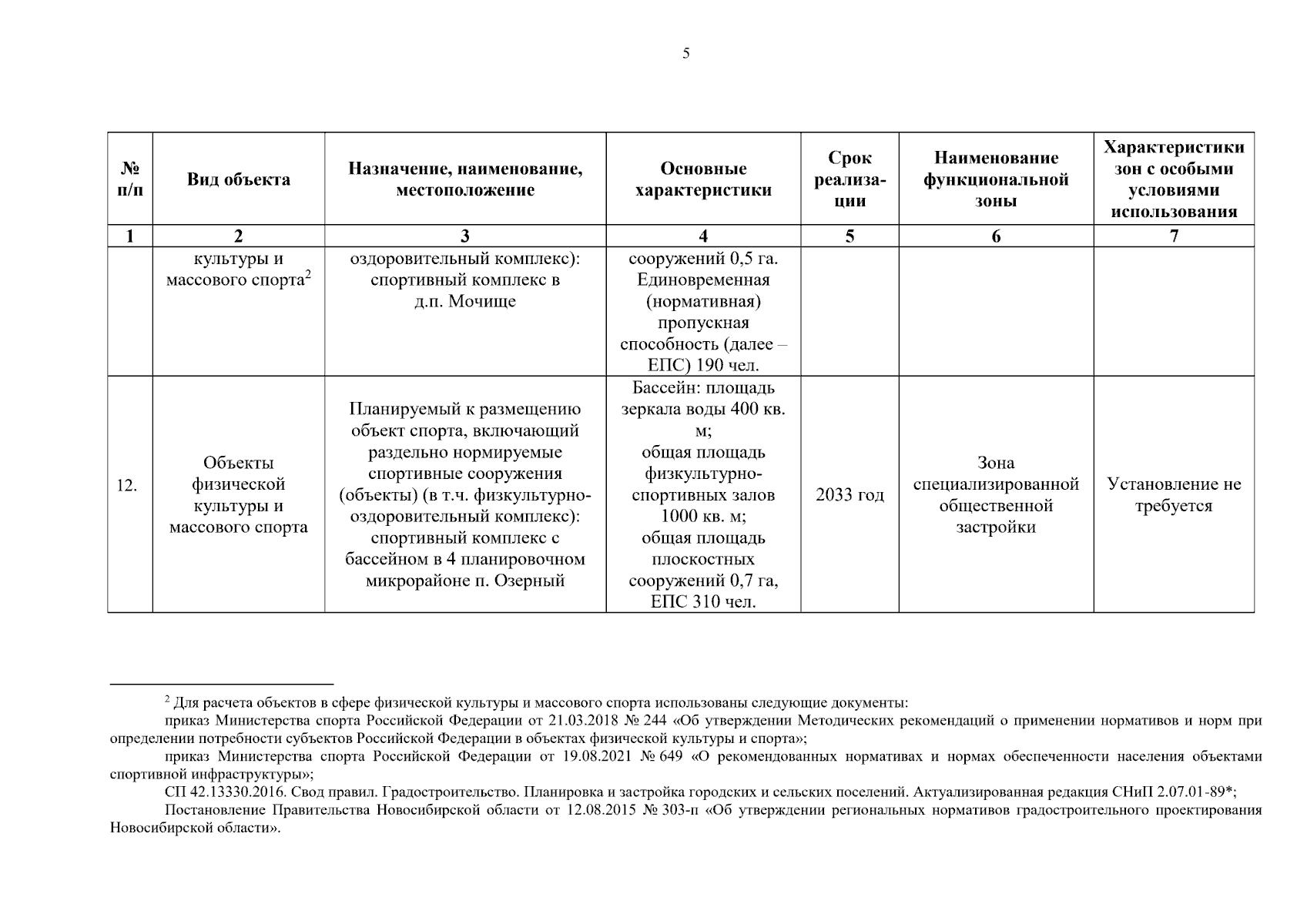 5

| № п/п | Вид объекта | Назначение, наименование, местоположение | Основные характеристики | Срок реализации | Наименование функциональной зоны | Характеристики зон с особыми условиями использования |
|---|---|---|---|---|---|---|
| 1 | 2 | 3 | 4 | 5 | 6 | 7 |
| | культуры и массового спорта$^2$ | оздоровительный комплекс): спортивный комплекс в д.п. Мочище | сооружений 0,5 га. Единовременная (нормативная) пропускная способность (далее – ЕПС) 190 чел. | | | |
| 12. | Объекты физической культуры и массового спорта | Планируемый к размещению объект спорта, включающий раздельно нормируемые спортивные сооружения (объекты) (в т.ч. физкультурно-оздоровительный комплекс): спортивный комплекс с бассейном в 4 планировочном микрорайоне п. Озерный | Бассейн: площадь зеркала воды 400 кв. м; общая площадь физкультурно-спортивных залов 1000 кв. м; общая площадь плоскостных сооружений 0,7 га, ЕПС 310 чел. | 2033 год | Зона специализированной общественной застройки | Установление не требуется |

$^2$ Для расчета объектов в сфере физической культуры и массового спорта использованы следующие документы:

приказ Министерства спорта Российской Федерации от 21.03.2018 № 244 «Об утверждении Методических рекомендаций о применении нормативов и норм при определении потребности субъектов Российской Федерации в объектах физической культуры и спорта»;

приказ Министерства спорта Российской Федерации от 19.08.2021 № 649 «О рекомендованных нормативах и нормах обеспеченности населения объектами спортивной инфраструктуры»;

СП 42.13330.2016. Свод правил. Градостроительство. Планировка и застройка городских и сельских поселений. Актуализированная редакция СНиП 2.07.01-89*;

Постановление Правительства Новосибирской области от 12.08.2015 № 303-п «Об утверждении региональных нормативов градостроительного проектирования Новосибирской области».